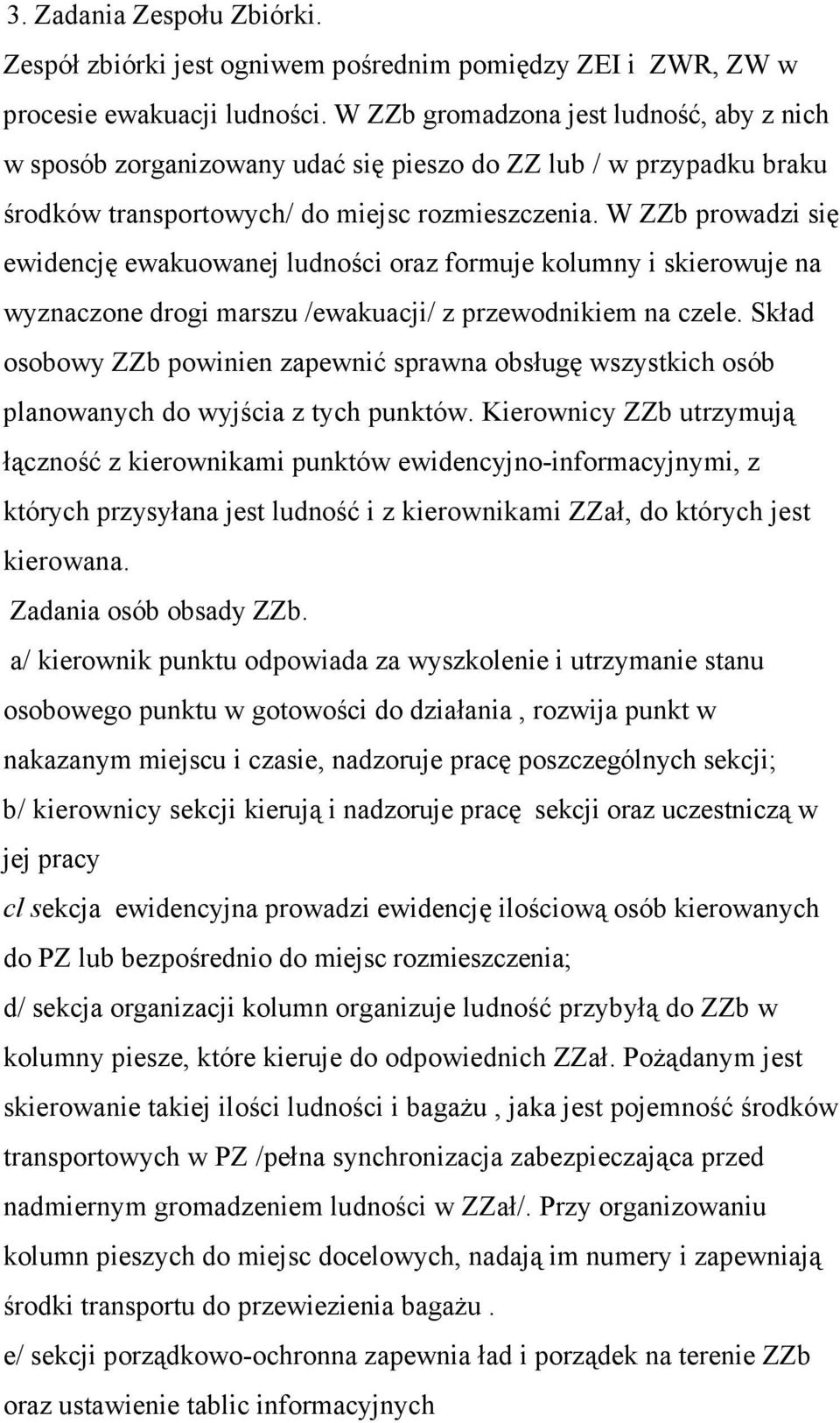 3. Zadania Zespołu Zbiórki.

Zespół zbiórki jest ogniwem pośrednim pomiędzy ZEI i ZWR, ZW w procesie ewakuacji ludności. W ZZb gromadzona jest ludność, aby z nich w sposób zorganizowany udać się pieszo do ZZ lub / w przypadku braku środków transportowych/ do miejsc rozmieszczenia. W ZZb prowadzi się ewidencję ewakuowanej ludności oraz formuje kolumny i skierowuje na wyznaczone drogi marszu /ewakuacji/ z przewodnikiem na czele. Skład osobowy ZZb powinien zapewnić sprawna obsługę wszystkich osób planowanych do wyjścia z tych punktów. Kierownicy ZZb utrzymują łączność z kierownikami punktów ewidencyjno-informacyjnymi, z których przysyłana jest ludność i z kierownikami ZZał, do których jest kierowana.

Zadania osób obsady ZZb.

a/ kierownik punktu odpowiada za wyszkolenie i utrzymanie stanu osobowego punktu w gotowości do działania , rozwija punkt w nakazanym miejscu i czasie, nadzoruje pracę poszczególnych sekcji;

b/ kierownicy sekcji kierują i nadzoruje pracę sekcji oraz uczestniczą w jej pracy

cl sekcja ewidencyjna prowadzi ewidencję ilościową osób kierowanych do PZ lub bezpośrednio do miejsc rozmieszczenia;

d/ sekcja organizacji kolumn organizuje ludność przybyłą do ZZb w kolumny piesze, które kieruje do odpowiednich ZZał. Pożądanym jest skierowanie takiej ilości ludności i bagażu , jaka jest pojemność środków transportowych w PZ /pełna synchronizacja zabezpieczająca przed nadmiernym gromadzeniem ludności w ZZał/. Przy organizowaniu kolumn pieszych do miejsc docelowych, nadają im numery i zapewniają środki transportu do przewiezienia bagażu .

e/ sekcji porządkowo-ochronna zapewnia ład i porządek na terenie ZZb oraz ustawienie tablic informacyjnych